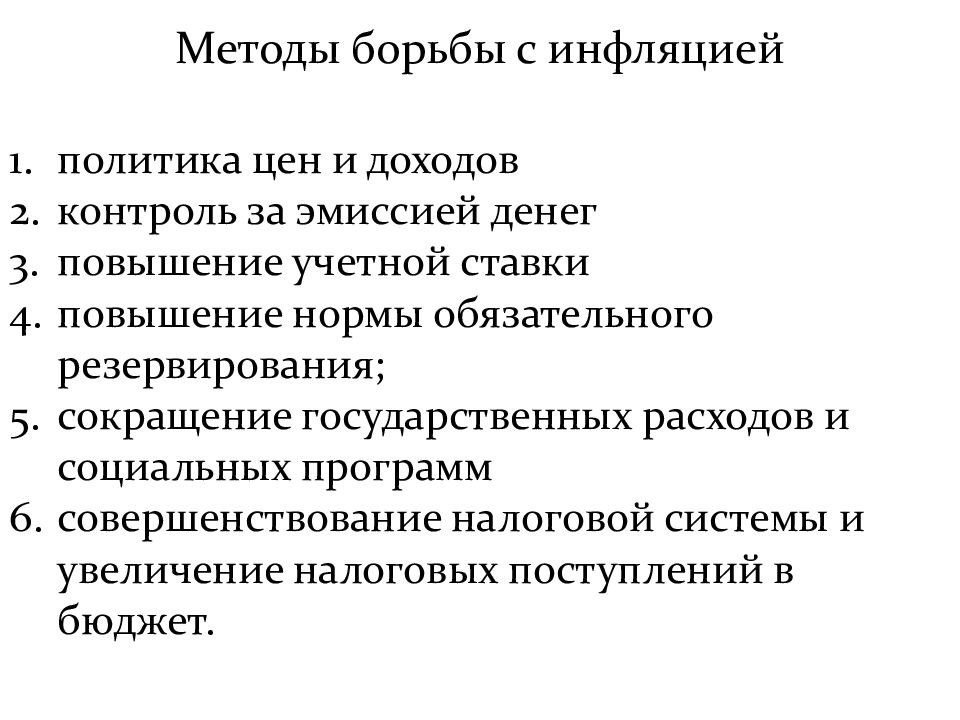 Методы борьбы с инфляцией

1. политика цен и доходов
2. контроль за эмиссией денег
3. повышение учетной ставки
4. повышение нормы обязательного резервирования;
5. сокращение государственных расходов и социальных программ
6. совершенствование налоговой системы и увеличение налоговых поступлений в бюджет.